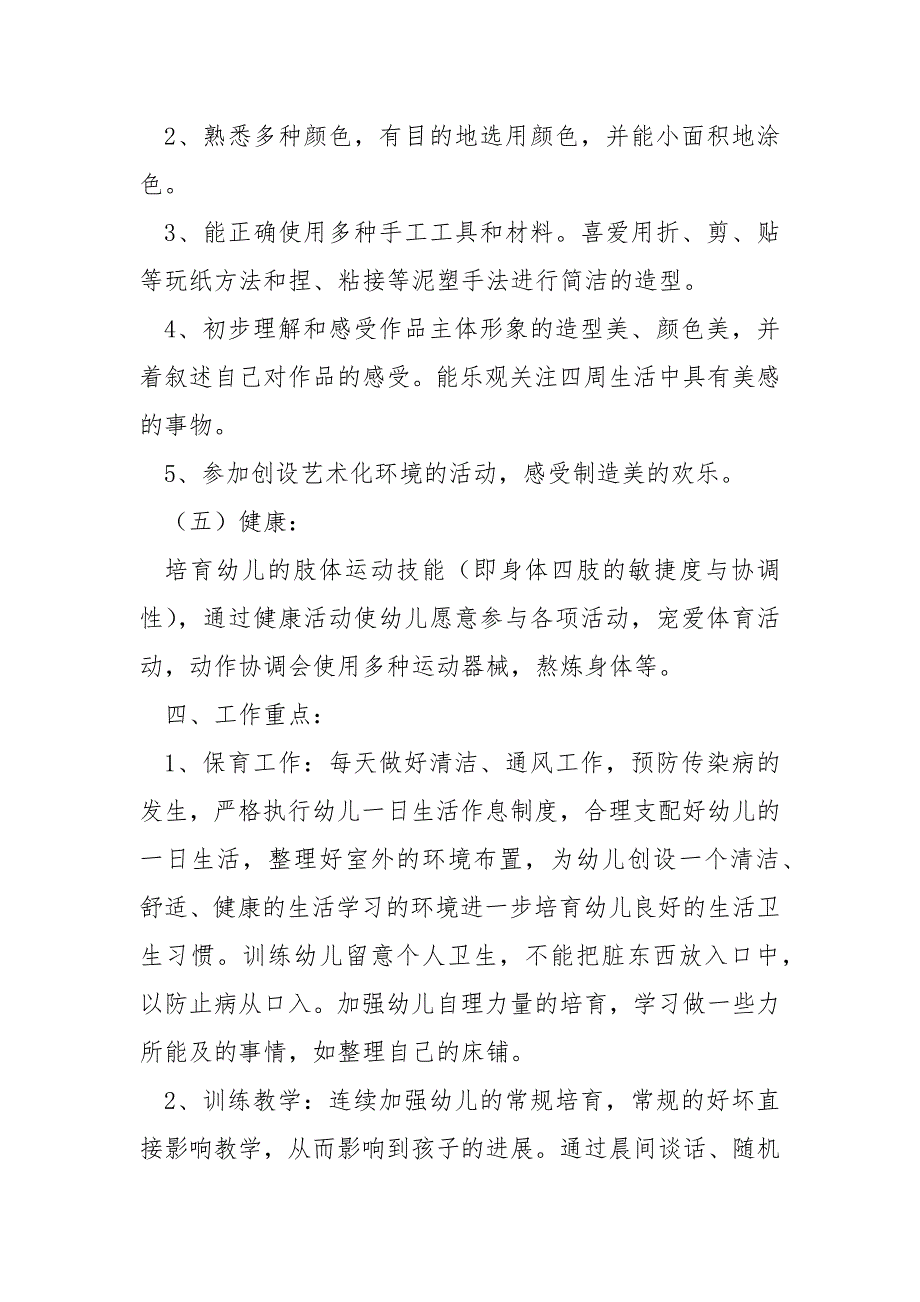 2、熟悉多种颜色，有目的地选用颜色，并能小面积地涂色。

3、能正确使用多种手工工具和材料。喜爱用折、剪、贴等玩纸方法和捏、粘接等泥塑手法进行简洁的造型。

4、初步理解和感受作品主体形象的造型美、颜色美，并着叙述自己对作品的感受。能乐观关注四周生活中具有美感的事物。

5、参加创设艺术化环境的活动，感受制造美的欢乐。

（五）健康：

培育幼儿的肢体运动技能（即身体四肢的敏捷度与协调性），通过健康活动使幼儿愿意参与各项活动，宠爱体育活动，动作协调会使用多种运动器械，熬炼身体等。

四、工作重点：

1、保育工作：每天做好清洁、通风工作，预防传染病的发生，严格执行幼儿一日生活作息制度，合理支配好幼儿的一日生活，整理好室外的环境布置，为幼儿创设一个清洁、舒适、健康的生活学习的环境进一步培育幼儿良好的生活卫生习惯。训练幼儿留意个人卫生，不能把脏东西放入口中，以防止病从口入。加强幼儿自理力量的培育，学习做一些力所能及的事情，如整理自己的床铺。

2、训练教学：连续加强幼儿的常规培育，常规的好坏直接影响教学，从而影响到孩子的进展。通过晨间谈话、随机